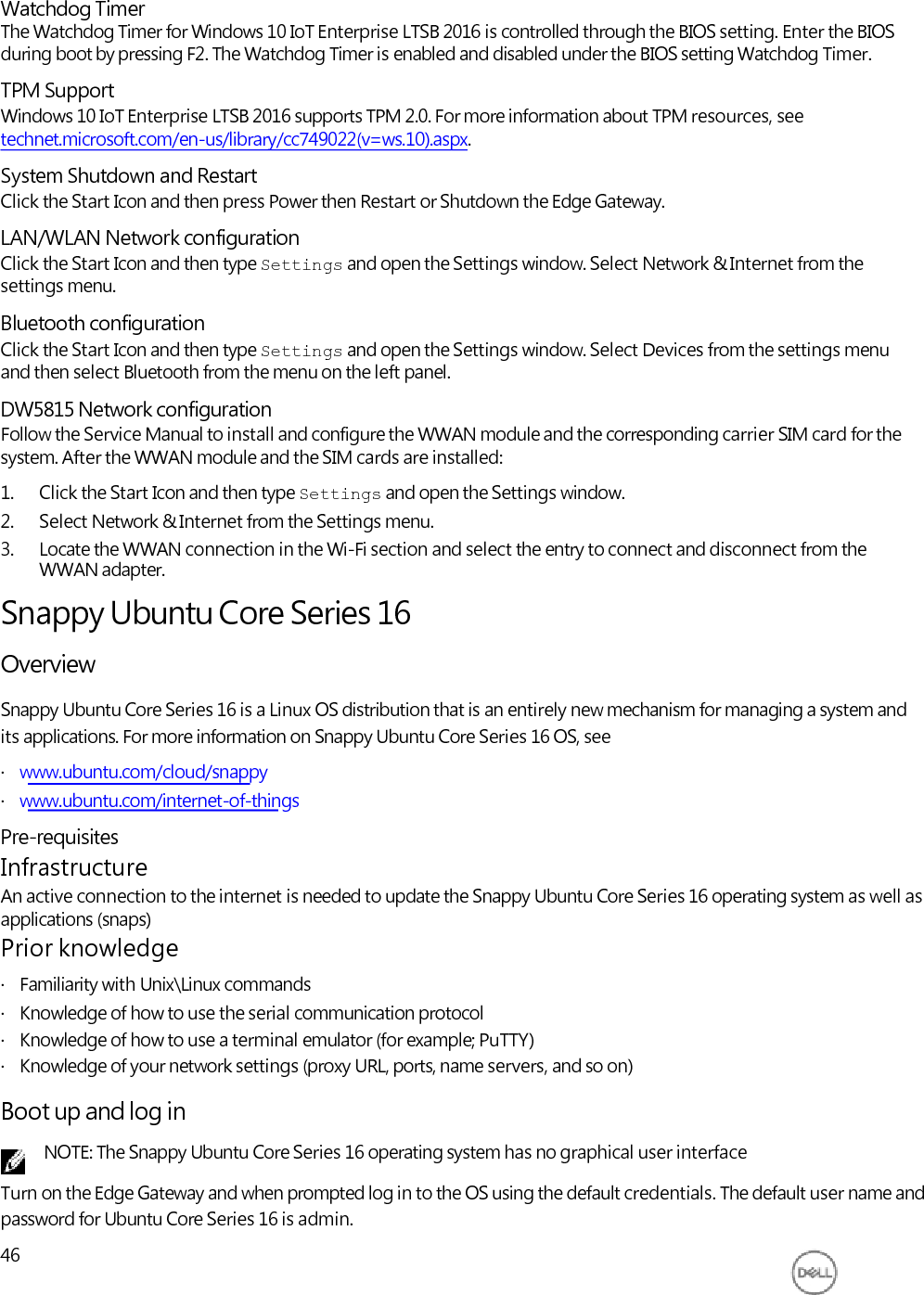 Watchdog Timer
The Watchdog Timer for Windows 10 IoT Enterprise LTSB 2016 is controlled through the BIOS setting. Enter the BIOS during boot by pressing F2. The Watchdog Timer is enabled and disabled under the BIOS setting Watchdog Timer.

TPM Support
Windows 10 IoT Enterprise LTSB 2016 supports TPM 2.0. For more information about TPM resources, see technet.microsoft.com/en-us/library/cc749022(v=ws.10).aspx.

System Shutdown and Restart
Click the Start Icon and then press Power then Restart or Shutdown the Edge Gateway.

LAN/WLAN Network configuration
Click the Start Icon and then type Settings and open the Settings window. Select Network & Internet from the settings menu.

Bluetooth configuration
Click the Start Icon and then type Settings and open the Settings window. Select Devices from the settings menu and then select Bluetooth from the menu on the left panel.

DW5815 Network configuration
Follow the Service Manual to install and configure the WWAN module and the corresponding carrier SIM card for the system. After the WWAN module and the SIM cards are installed:

1. Click the Start Icon and then type Settings and open the Settings window.
2. Select Network & Internet from the Settings menu.
3. Locate the WWAN connection in the Wi-Fi section and select the entry to connect and disconnect from the WWAN adapter.

Snappy Ubuntu Core Series 16

Overview

Snappy Ubuntu Core Series 16 is a Linux OS distribution that is an entirely new mechanism for managing a system and its applications. For more information on Snappy Ubuntu Core Series 16 OS, see

· www.ubuntu.com/cloud/snappy
· www.ubuntu.com/internet-of-things

Pre-requisites
Infrastructure
An active connection to the internet is needed to update the Snappy Ubuntu Core Series 16 operating system as well as applications (snaps)
Prior knowledge

· Familiarity with Unix\Linux commands
· Knowledge of how to use the serial communication protocol
· Knowledge of how to use a terminal emulator (for example; PuTTY)
· Knowledge of your network settings (proxy URL, ports, name servers, and so on)

Boot up and log in

NOTE: The Snappy Ubuntu Core Series 16 operating system has no graphical user interface

Turn on the Edge Gateway and when prompted log in to the OS using the default credentials. The default user name and password for Ubuntu Core Series 16 is admin.

46

DELL